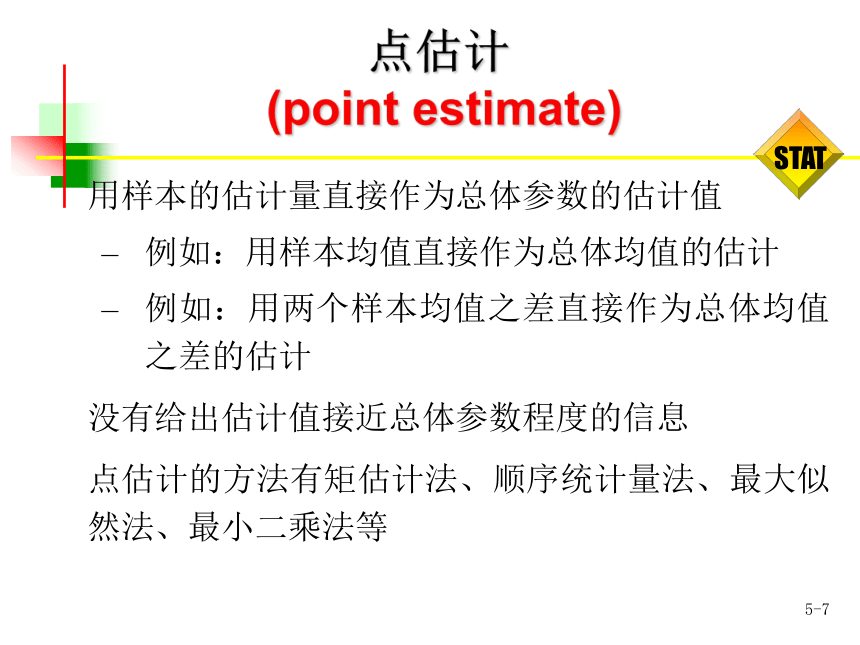 点估计
(point estimate)

STAT

用样本的估计量直接作为总体参数的估计值

– 例如：用样本均值直接作为总体均值的估计

– 例如：用两个样本均值之差直接作为总体均值之差的估计

没有给出估计值接近总体参数程度的信息

点估计的方法有矩估计法、顺序统计量法、最大似然法、最小二乘法等

5-7